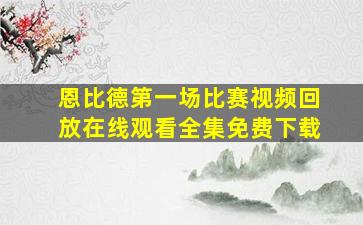 恩比德第一场比赛视频回放在线观看全集免费下载